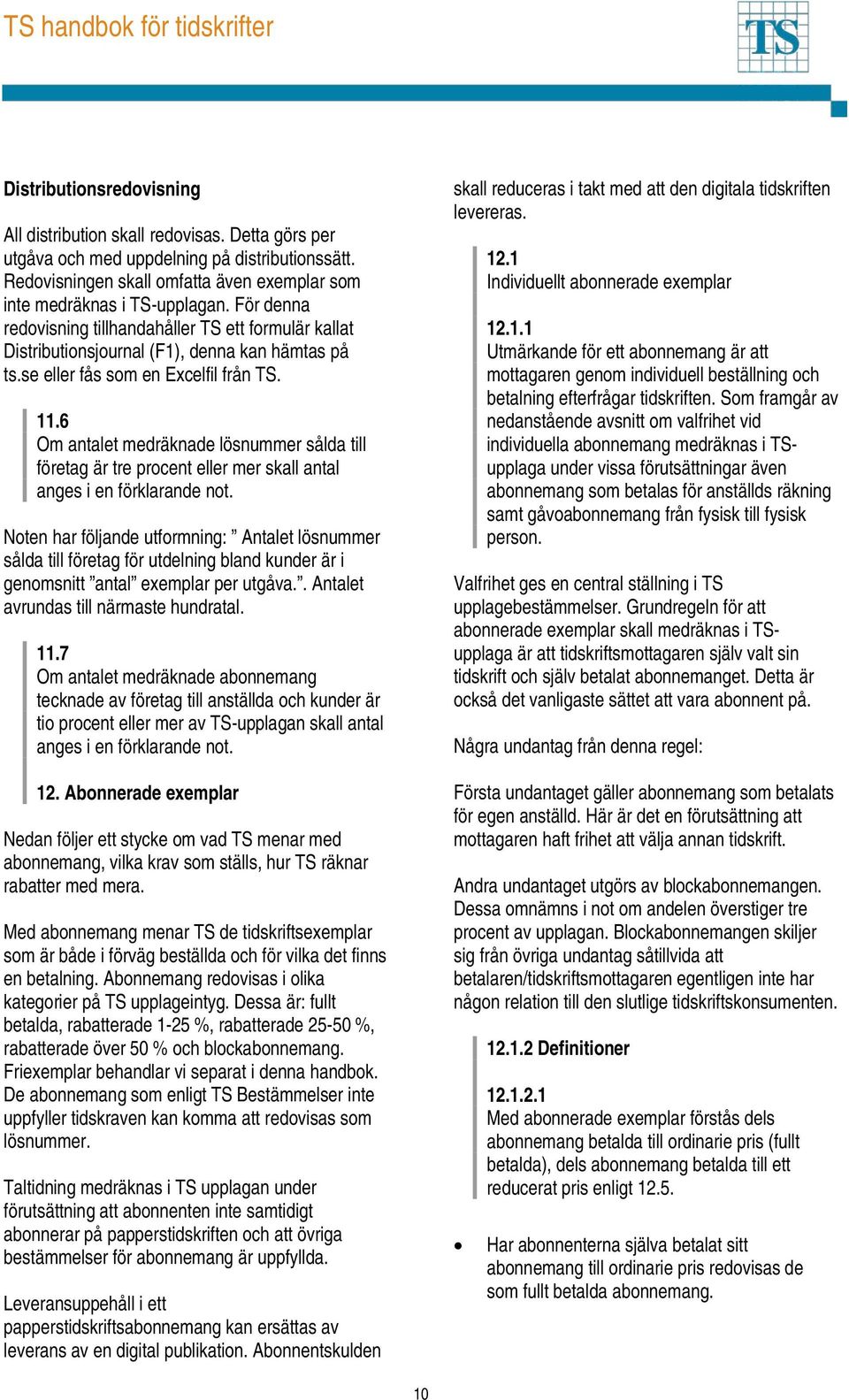 TS handbok för tidskrifter

TS

Distributionsredovisning

All distribution skall redovisas. Detta görs per utgåva och med uppdelning på distributionssätt. Redovisningen skall omfatta även exemplar som inte medräknas i TS-upplagan. För denna redovisning tillhandahåller TS ett formulär kallat Distributionsjournal (F1), denna kan hämtas på ts.se eller fås som en Excelfil från TS.

11.6
Om antalet medräknade lösnummer sålda till företag är tre procent eller mer skall antal anges i en förklarande not.

Noten har följande utformning: ” Antalet lösnummer sålda till företag för utdelning bland kunder är i genomsnitt ”antal” exemplar per utgåva.”. Antalet avrundas till närmaste hundratal.

11.7
Om antalet medräknade abonnemang tecknade av företag till anställda och kunder är tio procent eller mer av TS-upplagan skall antal anges i en förklarande not.

12. Abonnerade exemplar

Nedan följer ett stycke om vad TS menar med abonnemang, vilka krav som ställs, hur TS räknar rabatter med mera.

Med abonnemang menar TS de tidskriftsexemplar som är både i förväg beställda och för vilka det finns en betalning. Abonnemang redovisas i olika kategorier på TS upplageintyg. Dessa är: fullt betalda, rabatterade 1-25 %, rabatterade 25-50 %, rabatterade över 50 % och blockabonnemang. Friexemplar behandlar vi separat i denna handbok. De abonnemang som enligt TS Bestämmelser inte uppfyller tidskraven kan komma att redovisas som lösnummer.

Taltidning medräknas i TS upplagan under förutsättning att abonnenten inte samtidigt abonnerar på papperstidskriften och att övriga bestämmelser för abonnemang är uppfyllda.

Leveransuppehåll i ett papperstidskriftsabonnemang kan ersättas av leverans av en digital publikation. Abonnentskulden skall reduceras i takt med att den digitala tidskriften levereras.

12.1
Individuellt abonnerade exemplar

12.1.1
Utmärkande för ett abonnemang är att mottagaren genom individuell beställning och betalning efterfrågar tidskriften. Som framgår av nedanstående avsnitt om valfrihet vid individuella abonnemang medräknas i TS-upplaga under vissa förutsättningar även abonnemang som betalas för anställds räkning samt gåvoabonnemang från fysisk till fysisk person.

Valfrihet ges en central ställning i TS upplagebestämmelser. Grundregeln för att abonnerade exemplar skall medräknas i TS-upplaga är att tidskriftsmottagaren själv valt sin tidskrift och själv betalat abonnemanget. Detta är också det vanligaste sättet att vara abonnent på.

Några undantag från denna regel:

Första undantaget gäller abonnemang som betalats för egen anställd. Här är det en förutsättning att mottagaren haft frihet att välja annan tidskrift.

Andra undantaget utgörs av blockabonnemangen. Dessa omnämns i not om andelen överstiger tre procent av upplagan. Blockabonnemangen skiljer sig från övriga undantag såtillvida att betalaren/tidskriftsmottagaren egentligen inte har någon relation till den slutlige tidskriftskonsumenten.

12.1.2 Definitioner

12.1.2.1
Med abonnerade exemplar förstås dels abonnemang betalda till ordinarie pris (fullt betalda), dels abonnemang betalda till ett reducerat pris enligt 12.5.

• Har abonnenterna själva betalat sitt abonnemang till ordinarie pris redovisas de som fullt betalda abonnemang.

10